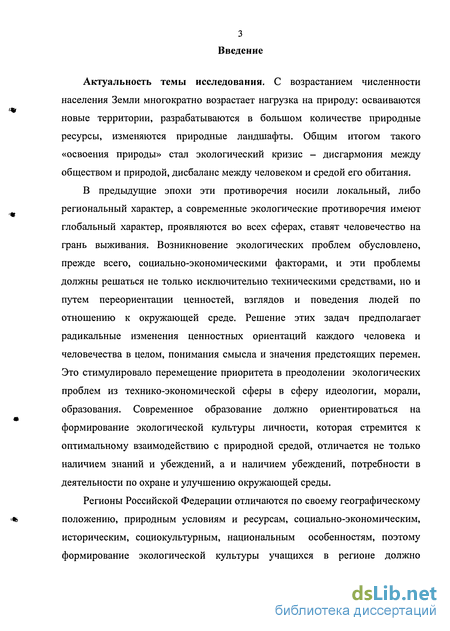 3

Введение

Актуальность темы исследования. С возрастанием численности населения Земли многократно возрастает нагрузка на природу: осваиваются новые территории, разрабатываются в большом количестве природные ресурсы, изменяются природные ландшафты. Общим итогом такого «освоения природы» стал экологический кризис – дисгармония между обществом и природой, дисбаланс между человеком и средой его обитания.

В предыдущие эпохи эти противоречия носили локальный, либо региональный характер, а современные экологические противоречия имеют глобальный характер, проявляются во всех сферах, ставят человечество на грань выживания. Возникновение экологических проблем обусловлено, прежде всего, социально-экономическими факторами, и эти проблемы должны решаться не только исключительно техническими средствами, но и путем переориентации ценностей, взглядов и поведения людей по отношению к окружающей среде. Решение этих задач предполагает радикальные изменения ценностных ориентаций каждого человека и человечества в целом, понимания смысла и значения предстоящих перемен. Это стимулировало перемещение приоритета в преодолении экологических проблем из технико-экономической сферы в сферу идеологии, морали, образования. Современное образование должно ориентироваться на формирование экологической культуры личности, которая стремится к оптимальному взаимодействию с природной средой, отличается не только наличием знаний и убеждений, а и наличием убеждений, потребности в деятельности по охране и улучшению окружающей среды.

Регионы Российской Федерации отличаются по своему географическому положению, природным условиям и ресурсам, социально-экономическим, историческим, социокультурным, национальным особенностям, поэтому формирование экологической культуры учащихся в регионе должно

dsLib.net
библиотека диссертаций